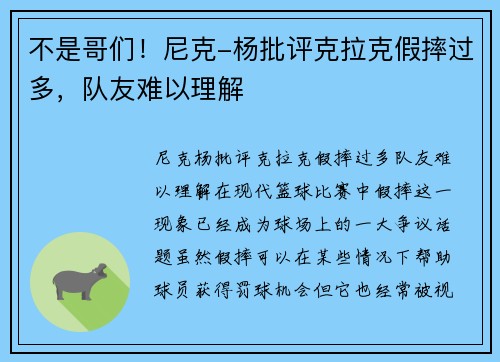 不是哥们！尼克-杨批评克拉克假摔过多，队友难以理解

尼克杨批评克拉克假摔过多队友难以理解在现代篮球比赛中假摔这一现象已经成为球场上的一大争议话题虽然假摔可以在某些情况下帮助球员获得罚球机会但它也经常被视